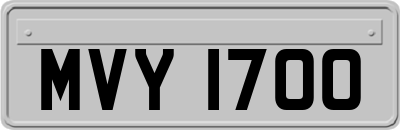 MVY 1700